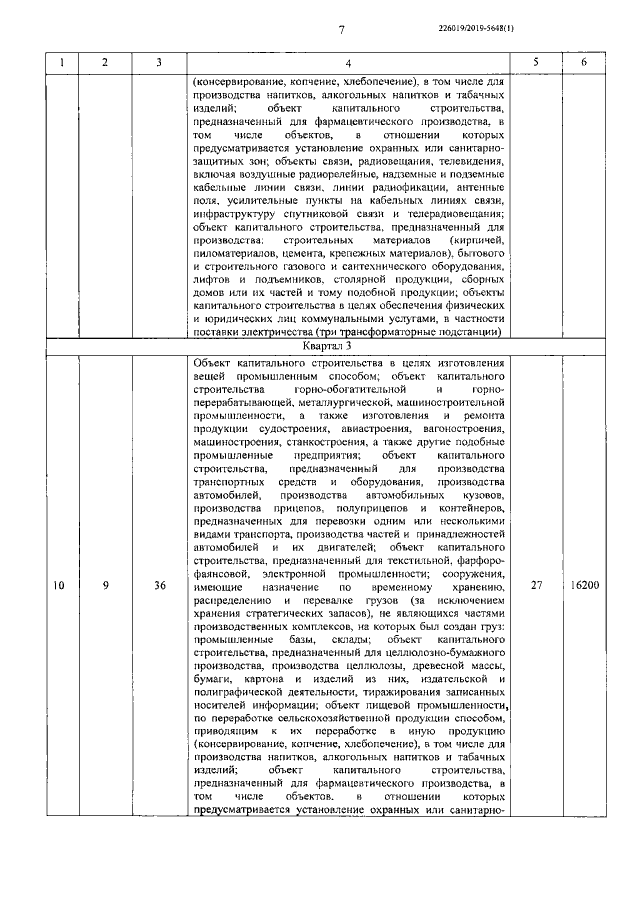 7

226019/2019-5648(1)

| 1 | 2 | 3 | 4 | 5 | 6 |
|---|---|---|---|---|---|
| | | | (консервирование, копчение, хлебопечение), в том числе для производства напитков, алкогольных напитков и табачных изделий; объект капитального строительства, предназначенный для фармацевтического производства, в том числе объектов, в отношении которых предусматривается установление охранных или санитарно-защитных зон; объекты связи, радиовещания, телевидения, включая воздушные радиорелейные, надземные и подземные кабельные линии связи, линии радиофикации, антенные поля, усилительные пункты на кабельных линиях связи, инфраструктуру спутниковой связи и телерадиовещания; объект капитального строительства, предназначенный для производства: строительных материалов (кирпичей, пиломатериалов, цемента, крепежных материалов), бытового и строительного газового и сантехнического оборудования, лифтов и подъемников, столярной продукции, сборных домов или их частей и тому подобной продукции; объекты капитального строительства в целях обеспечения физических и юридических лиц коммунальными услугами, в частности поставки электричества (три трансформаторные подстанции) | | |
| | | | Квартал 3 | | |
| 10 | 9 | 36 | Объект капитального строительства в целях изготовления вещей промышленным способом; объект капитального строительства горно-обогатительной и горно-перерабатывающей, металлургической, машиностроительной промышленности, а также изготовления и ремонта продукции судостроения, авиастроения, вагоностроения, машиностроения, станкостроения, а также другие подобные промышленные предприятия; объект капитального строительства, предназначенный для производства транспортных средств и оборудования, производства автомобилей, производства автомобильных кузовов, производства прицепов, полуприцепов и контейнеров, предназначенных для перевозки одним или несколькими видами транспорта, производства частей и принадлежностей автомобилей и их двигателей; объект капитального строительства, предназначенный для текстильной, фарфоро-фаянсовой, электронной промышленности; сооружения, имеющие назначение по временному хранению, распределению и перевалке грузов (за исключением хранения стратегических запасов), не являющихся частями производственных комплексов, на которых был создан груз: промышленные базы, склады; объект капитального строительства, предназначенный для целлюлозно-бумажного производства, производства целлюлозы, древесной массы, бумаги, картона и изделий из них, издательской и полиграфической деятельности, тиражирования записанных носителей информации; объект пищевой промышленности, по переработке сельскохозяйственной продукции способом, приводящим к их переработке в иную продукцию (консервирование, копчение, хлебопечение), в том числе для производства напитков, алкогольных напитков и табачных изделий; объект капитального строительства, предназначенный для фармацевтического производства, в том числе объектов, в отношении которых предусматривается установление охранных или санитарно- | 27 | 16200 |